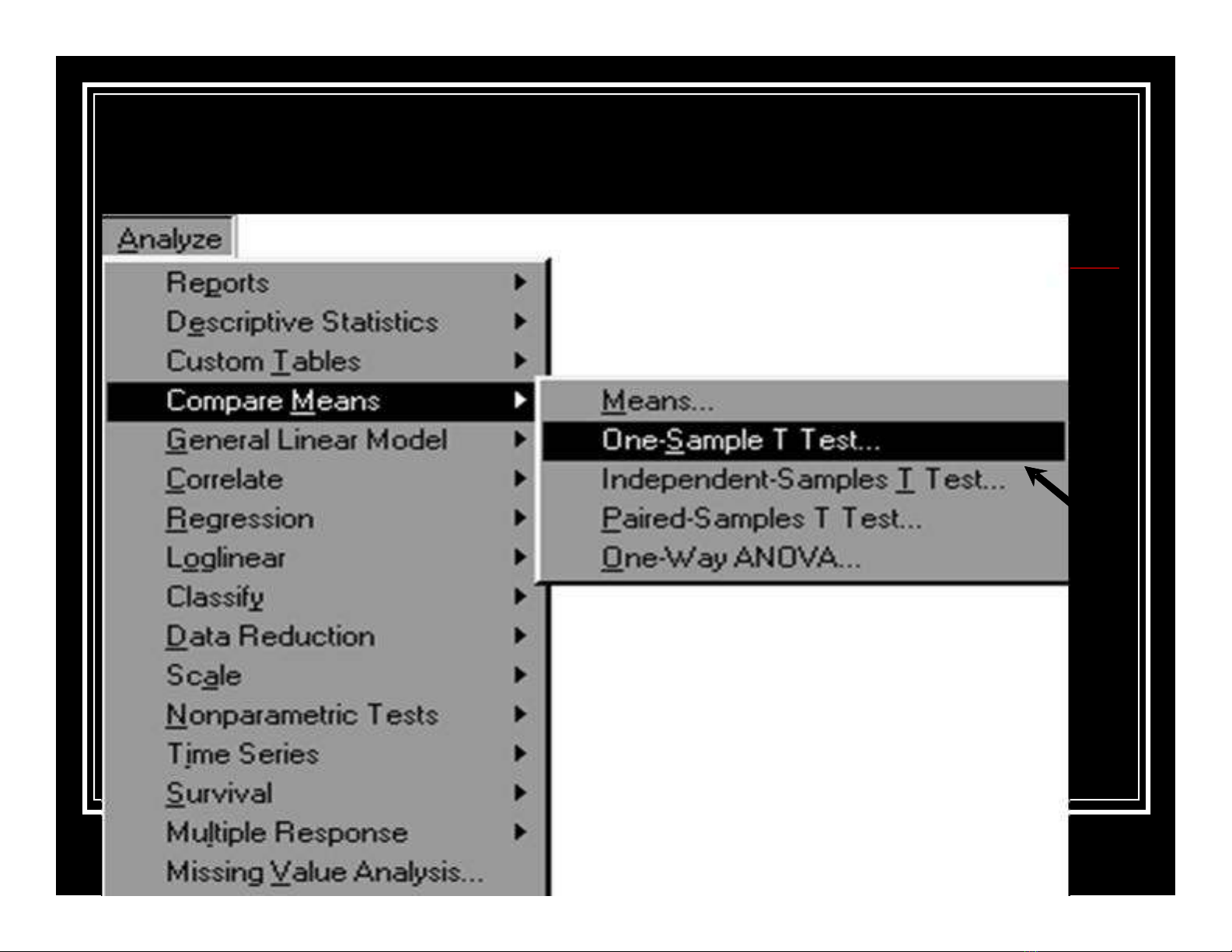 Analyze

Reports
Descriptive Statistics
Custom Tables
Compare Means
General Linear Model
Correlate
Regression
Loglinear
Classify
Data Reduction
Scale
Nonparametric Tests
Time Series
Survival
Multiple Response
Missing Value Analysis...

Means...
One-Sample T Test...
Independent-Samples T Test...
Paired-Samples T Test...
One-Way ANOVA...